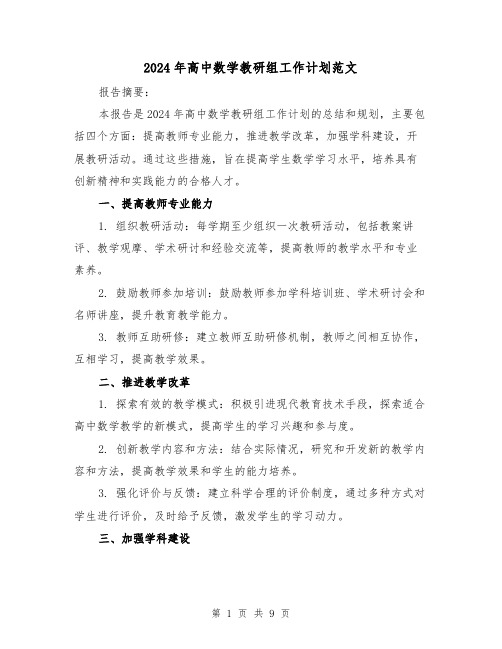 2024年高中数学教研组工作计划范文

报告摘要：

本报告是2024年高中数学教研组工作计划的总结和规划，主要包括四个方面：提高教师专业能力，推进教学改革，加强学科建设，开展教研活动。通过这些措施，旨在提高学生数学学习水平，培养具有创新精神和实践能力的合格人才。

一、提高教师专业能力

1. 组织教研活动：每学期至少组织一次教研活动，包括教案讲评、教学观摩、学术研讨和经验交流等，提高教师的教学水平和专业素养。

2. 鼓励教师参加培训：鼓励教师参加学科培训班、学术研讨会和名师讲座，提升教育教学能力。

3. 教师互助研修：建立教师互助研修机制，教师之间相互协作，互相学习，提高教学效果。

二、推进教学改革

1. 探索有效的教学模式：积极引进现代教育技术手段，探索适合高中数学教学的新模式，提高学生的学习兴趣和参与度。

2. 创新教学内容和方法：结合实际情况，研究和开发新的教学内容和方法，提高教学效果和学生的能力培养。

3. 强化评价与反馈：建立科学合理的评价制度，通过多种方式对学生进行评价，及时给予反馈，激发学生的学习动力。

三、加强学科建设

第 1 页 共 9 页